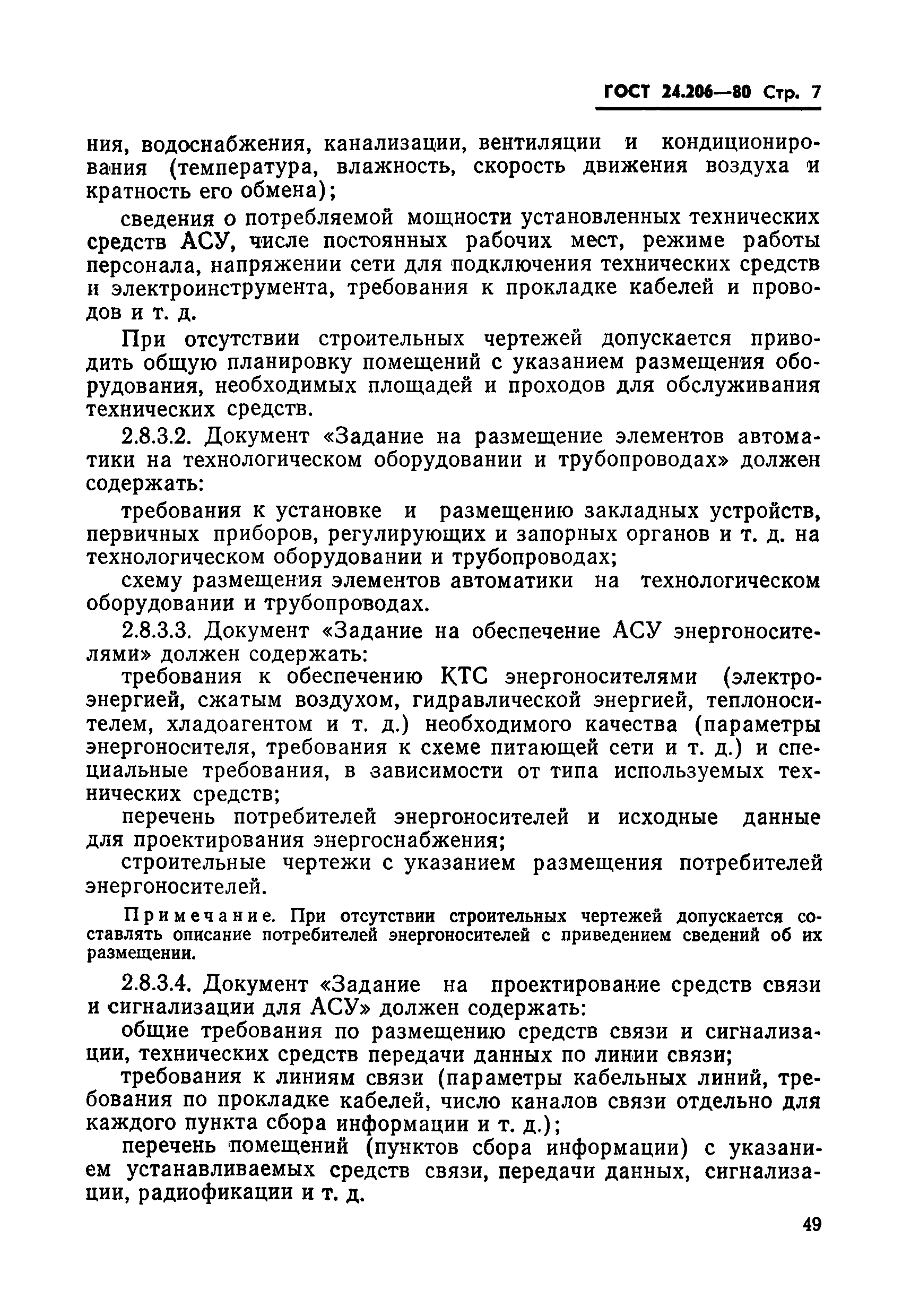 ГОСТ 24.206—80 Стр. 7

ния, водоснабжения, канализации, вентиляции и кондиционирования (температура, влажность, скорость движения воздуха и кратность его обмена);

сведения о потребляемой мощности установленных технических средств АСУ, числе постоянных рабочих мест, режиме работы персонала, напряжении сети для подключения технических средств и электроинструмента, требования к прокладке кабелей и проводов и т. д.

При отсутствии строительных чертежей допускается приводить общую планировку помещений с указанием размещения оборудования, необходимых площадей и проходов для обслуживания технических средств.

2.8.3.2. Документ «Задание на размещение элементов автоматики на технологическом оборудовании и трубопроводах» должен содержать:

требования к установке и размещению закладных устройств, первичных приборов, регулирующих и запорных органов и т. д. на технологическом оборудовании и трубопроводах;

схему размещения элементов автоматики на технологическом оборудовании и трубопроводах.

2.8.3.3. Документ «Задание на обеспечение АСУ энергоносителями» должен содержать:

требования к обеспечению КТС энергоносителями (электроэнергией, сжатым воздухом, гидравлической энергией, теплоносителем, хладоагентом и т. д.) необходимого качества (параметры энергоносителя, требования к схеме питающей сети и т. д.) и специальные требования, в зависимости от типа используемых технических средств;

перечень потребителей энергоносителей и исходные данные для проектирования энергоснабжения;

строительные чертежи с указанием размещения потребителей энергоносителей.

Примечание. При отсутствии строительных чертежей допускается составлять описание потребителей энергоносителей с приведением сведений об их размещении.

2.8.3.4. Документ «Задание на проектирование средств связи и сигнализации для АСУ» должен содержать:

общие требования по размещению средств связи и сигнализации, технических средств передачи данных по линии связи;

требования к линиям связи (параметры кабельных линий, требования по прокладке кабелей, число каналов связи отдельно для каждого пункта сбора информации и т. д.);

перечень помещений (пунктов сбора информации) с указанием устанавливаемых средств связи, передачи данных, сигнализации, радиофикации и т. д.

49